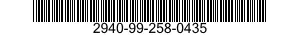 2940-99-258-0435